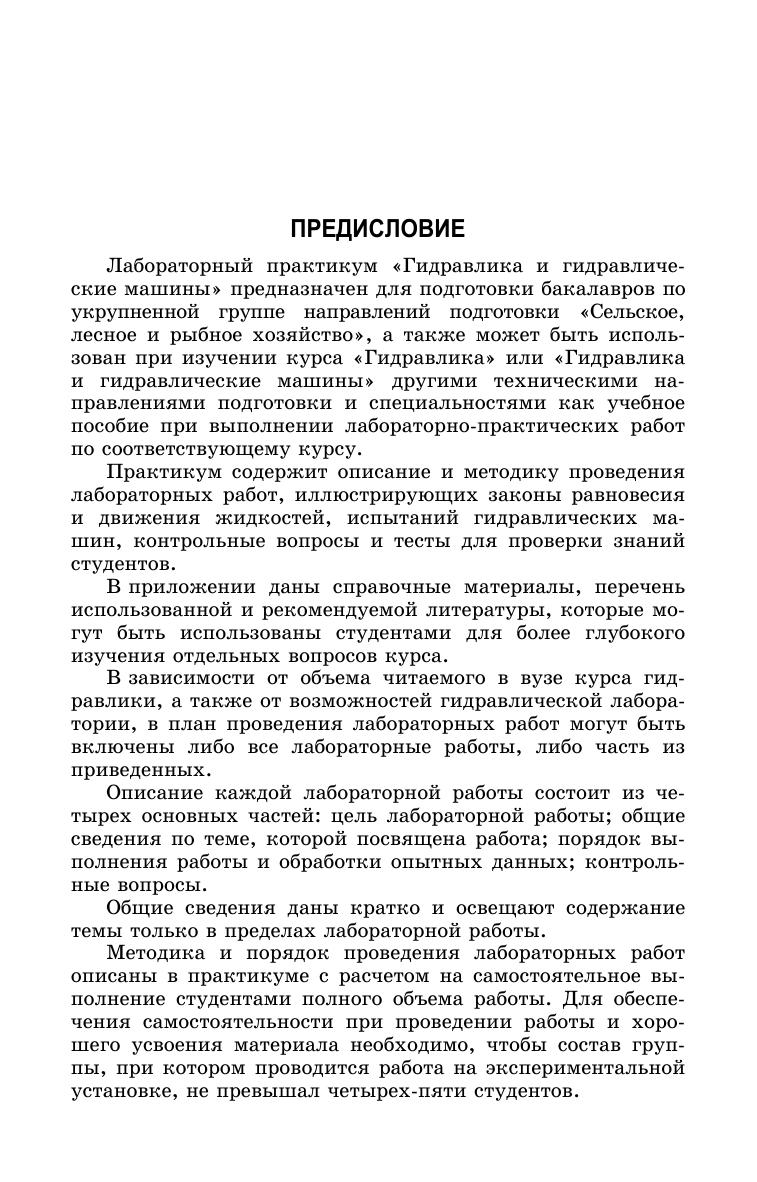 ПРЕДИСЛОВИЕ

Лабораторный практикум «Гидравлика и гидравлические машины» предназначен для подготовки бакалавров по укрупненной группе направлений подготовки «Сельское, лесное и рыбное хозяйство», а также может быть использован при изучении курса «Гидравлика» или «Гидравлика и гидравлические машины» другими техническими направлениями подготовки и специальностями как учебное пособие при выполнении лабораторно-практических работ по соответствующему курсу.

Практикум содержит описание и методику проведения лабораторных работ, иллюстрирующих законы равновесия и движения жидкостей, испытаний гидравлических машин, контрольные вопросы и тесты для проверки знаний студентов.

В приложении даны справочные материалы, перечень использованной и рекомендуемой литературы, которые могут быть использованы студентами для более глубокого изучения отдельных вопросов курса.

В зависимости от объема читаемого в вузе курса гидравлики, а также от возможностей гидравлической лаборатории, в план проведения лабораторных работ могут быть включены либо все лабораторные работы, либо часть из приведенных.

Описание каждой лабораторной работы состоит из четырех основных частей: цель лабораторной работы; общие сведения по теме, которой посвящена работа; порядок выполнения работы и обработки опытных данных; контрольные вопросы.

Общие сведения даны кратко и освещают содержание темы только в пределах лабораторной работы.

Методика и порядок проведения лабораторных работ описаны в практикуме с расчетом на самостоятельное выполнение студентами полного объема работы. Для обеспечения самостоятельности при проведении работы и хорошего усвоения материала необходимо, чтобы состав группы, при котором проводится работа на экспериментальной установке, не превышал четырех-пяти студентов.